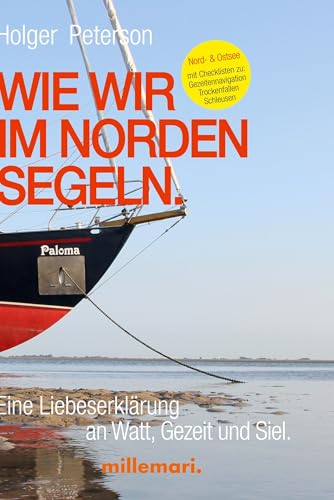 Holger Peterson

Nord- & Ostsee
mit Checklisten zu:
Gezeitennavigation
Trockenfallen
Schleusen

WIE WIR
IM NORDEN
SEGELN.

Paloma

Eine Liebeserklärung
an Watt, Gezeit und Siel.

millemari.